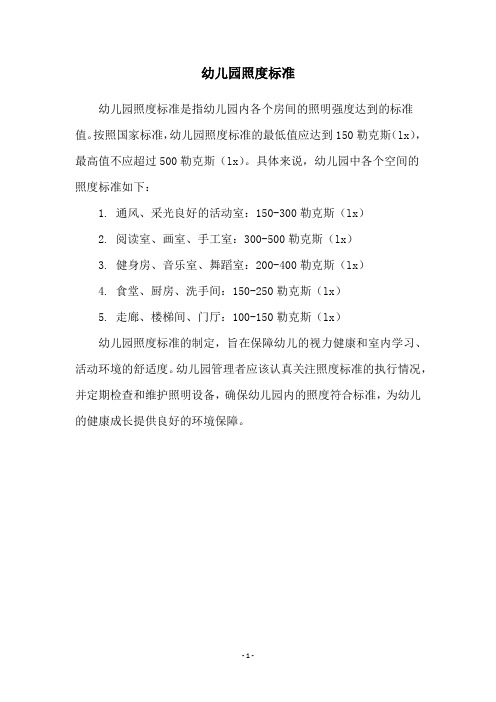 幼儿园照度标准

幼儿园照度标准是指幼儿园内各个房间的照明强度达到的标准值。按照国家标准，幼儿园照度标准的最低值应达到150勒克斯(lx)，最高值不应超过500勒克斯（lx）。具体来说，幼儿园中各个空间的照度标准如下：

1. 通风、采光良好的活动室：150-300勒克斯（lx）

2. 阅读室、画室、手工室：300-500勒克斯（lx）

3. 健身房、音乐室、舞蹈室：200-400勒克斯（lx）

4. 食堂、厨房、洗手间：150-250勒克斯（lx）

5. 走廊、楼梯间、门厅：100-150勒克斯（lx）

幼儿园照度标准的制定，旨在保障幼儿的视力健康和室内学习、活动环境的舒适度。幼儿园管理者应该认真关注照度标准的执行情况，并定期检查和维护照明设备，确保幼儿园内的照度符合标准，为幼儿的健康成长提供良好的环境保障。

- 1 -